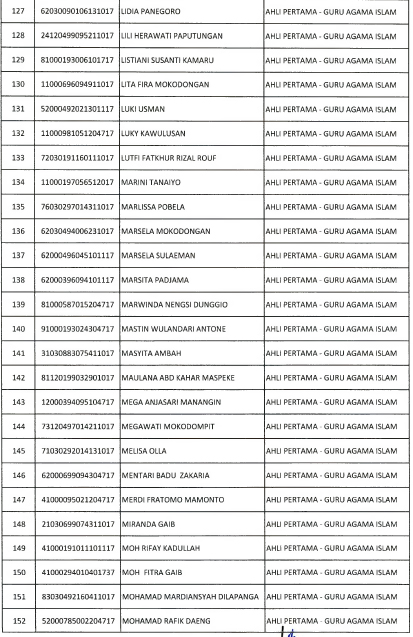 | 127 | 62030090106131017 | LIDIA PANEGORO | AHLI PERTAMA - GURU AGAMA ISLAM |
|---|---|---|---|
| 128 | 24120499095211017 | LILI HERAWATI PAPUTUNGAN | AHLI PERTAMA - GURU AGAMA ISLAM |
| 129 | 81000193006101717 | LISTIANI SUSANTI KAMARU | AHLI PERTAMA - GURU AGAMA ISLAM |
| 130 | 11000696094911017 | LITA FIRA MOKODONGAN | AHLI PERTAMA - GURU AGAMA ISLAM |
| 131 | 52000492021301117 | LUKI USMAN | AHLI PERTAMA - GURU AGAMA ISLAM |
| 132 | 11000981051204717 | LUKY KAWULUSAN | AHLI PERTAMA - GURU AGAMA ISLAM |
| 133 | 72030191160111017 | LUTFI FATKHUR RIZAL ROUF | AHLI PERTAMA - GURU AGAMA ISLAM |
| 134 | 11000197056512017 | MARINI TANAIYO | AHLI PERTAMA - GURU AGAMA ISLAM |
| 135 | 76030297014311017 | MARLISSA POBELA | AHLI PERTAMA - GURU AGAMA ISLAM |
| 136 | 62030494006231017 | MARSELA MOKODONGAN | AHLI PERTAMA - GURU AGAMA ISLAM |
| 137 | 62000496045101117 | MARSELA SULAEMAN | AHLI PERTAMA - GURU AGAMA ISLAM |
| 138 | 62000396094101117 | MARSITA PADJAMA | AHLI PERTAMA - GURU AGAMA ISLAM |
| 139 | 81000587015204717 | MARWINDA NENGSI DUNGGIO | AHLI PERTAMA - GURU AGAMA ISLAM |
| 140 | 91000193024304717 | MASTIN WULANDARI ANTONE | AHLI PERTAMA - GURU AGAMA ISLAM |
| 141 | 31030883075411017 | MASYITA AMBAH | AHLI PERTAMA - GURU AGAMA ISLAM |
| 142 | 81120199032901017 | MAULANA ABD KAHAR MASPEKE | AHLI PERTAMA - GURU AGAMA ISLAM |
| 143 | 12000394095104717 | MEGA ANJASARI MANANGIN | AHLI PERTAMA - GURU AGAMA ISLAM |
| 144 | 73120497014211017 | MEGAWATI MOKODOMPIT | AHLI PERTAMA - GURU AGAMA ISLAM |
| 145 | 71030292014131017 | MELISA OLLA | AHLI PERTAMA - GURU AGAMA ISLAM |
| 146 | 62000699094304717 | MENTARI BADU ZAKARIA | AHLI PERTAMA - GURU AGAMA ISLAM |
| 147 | 41000095021204717 | MERDI FRATOMO MAMONTO | AHLI PERTAMA - GURU AGAMA ISLAM |
| 148 | 21030699074311017 | MIRANDA GAIB | AHLI PERTAMA - GURU AGAMA ISLAM |
| 149 | 41000191011101117 | MOH RIFAY KADULLAH | AHLI PERTAMA - GURU AGAMA ISLAM |
| 150 | 41000294010401737 | MOH FITRA GAIB | AHLI PERTAMA - GURU AGAMA ISLAM |
| 151 | 83030492160411017 | MOHAMAD MARDIANSYAH DILAPANGA | AHLI PERTAMA - GURU AGAMA ISLAM |
| 152 | 52000785002204717 | MOHAMAD RAFIK DAENG | AHLI PERTAMA - GURU AGAMA ISLAM |